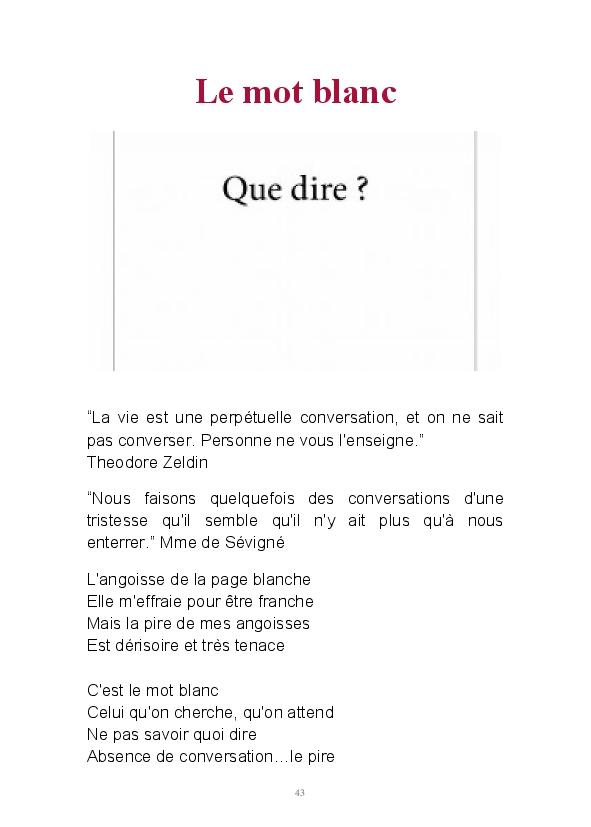 Le mot blanc

Que dire ?

“La vie est une perpétuelle conversation, et on ne sait pas converser. Personne ne vous l'enseigne.”
Theodore Zeldin

“Nous faisons quelquefois des conversations d'une tristesse qu'il semble qu'il n'y ait plus qu'à nous enterrer.” Mme de Sévigné

L'angoisse de la page blanche
Elle m'effraie pour être franche
Mais la pire de mes angoisses
Est dérisoire et très tenace

C'est le mot blanc
Celui qu'on cherche, qu'on attend
Ne pas savoir quoi dire
Absence de conversation…le pire

43